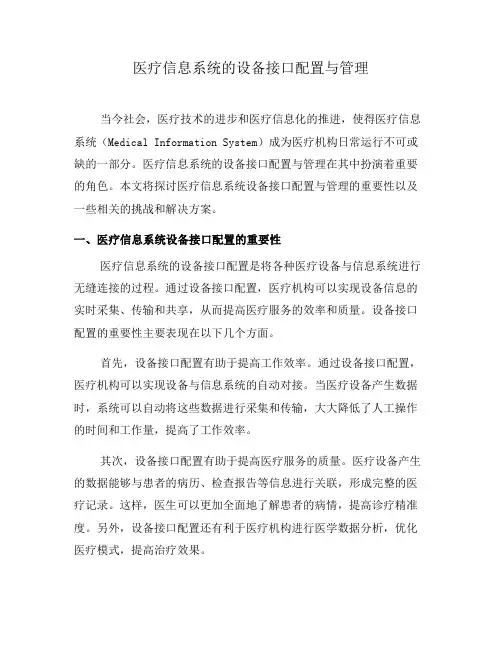 医疗信息系统的设备接口配置与管理

当今社会，医疗技术的进步和医疗信息化的推进，使得医疗信息系统（Medical Information System）成为医疗机构日常运行不可或缺的一部分。医疗信息系统的设备接口配置与管理在其中扮演着重要的角色。本文将探讨医疗信息系统设备接口配置与管理的重要性以及一些相关的挑战和解决方案。

一、医疗信息系统设备接口配置的重要性

医疗信息系统的设备接口配置是将各种医疗设备与信息系统进行无缝连接的过程。通过设备接口配置，医疗机构可以实现设备信息的实时采集、传输和共享，从而提高医疗服务的效率和质量。设备接口配置的重要性主要表现在以下几个方面。

首先，设备接口配置有助于提高工作效率。通过设备接口配置，医疗机构可以实现设备与信息系统的自动对接。当医疗设备产生数据时，系统可以自动将这些数据进行采集和传输，大大降低了人工操作的时间和工作量，提高了工作效率。

其次，设备接口配置有助于提高医疗服务的质量。医疗设备产生的数据能够与患者的病历、检查报告等信息进行关联，形成完整的医疗记录。这样，医生可以更加全面地了解患者的病情，提高诊疗精准度。另外，设备接口配置还有利于医疗机构进行医学数据分析，优化医疗模式，提高治疗效果。